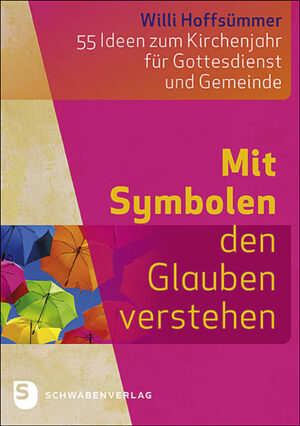 Willi Hoffsümmer
55 Ideen zum Kirchenjahr für Gottesdienst und Gemeinde

Mit Symbolen den Glauben verstehen

S SCHWABENVERLAG